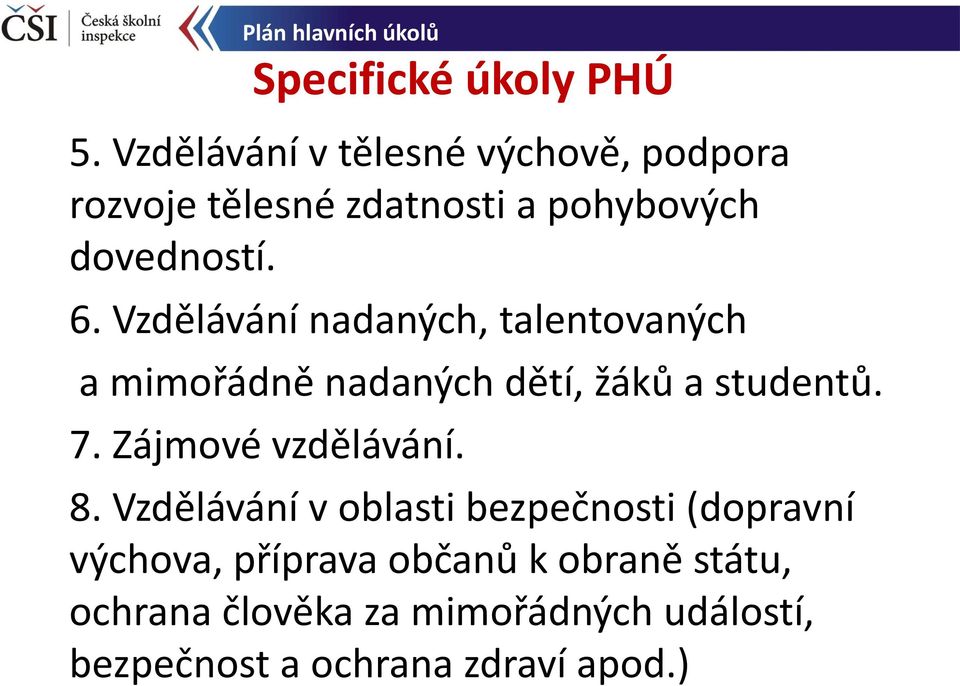 ČŠI Česká školní inspekce

Plán hlavních úkolů

Specifické úkoly PHÚ

5. Vzdělávání v tělesné výchově, podpora rozvoje tělesné zdatnosti a pohybových dovedností.

6. Vzdělávání nadaných, talentovaných a mimořádně nadaných dětí, žáků a studentů.

7. Zájmové vzdělávání.

8. Vzdělávání v oblasti bezpečnosti (dopravní výchova, příprava občanů k obraně státu, ochrana člověka za mimořádných událostí, bezpečnost a ochrana zdraví apod.)